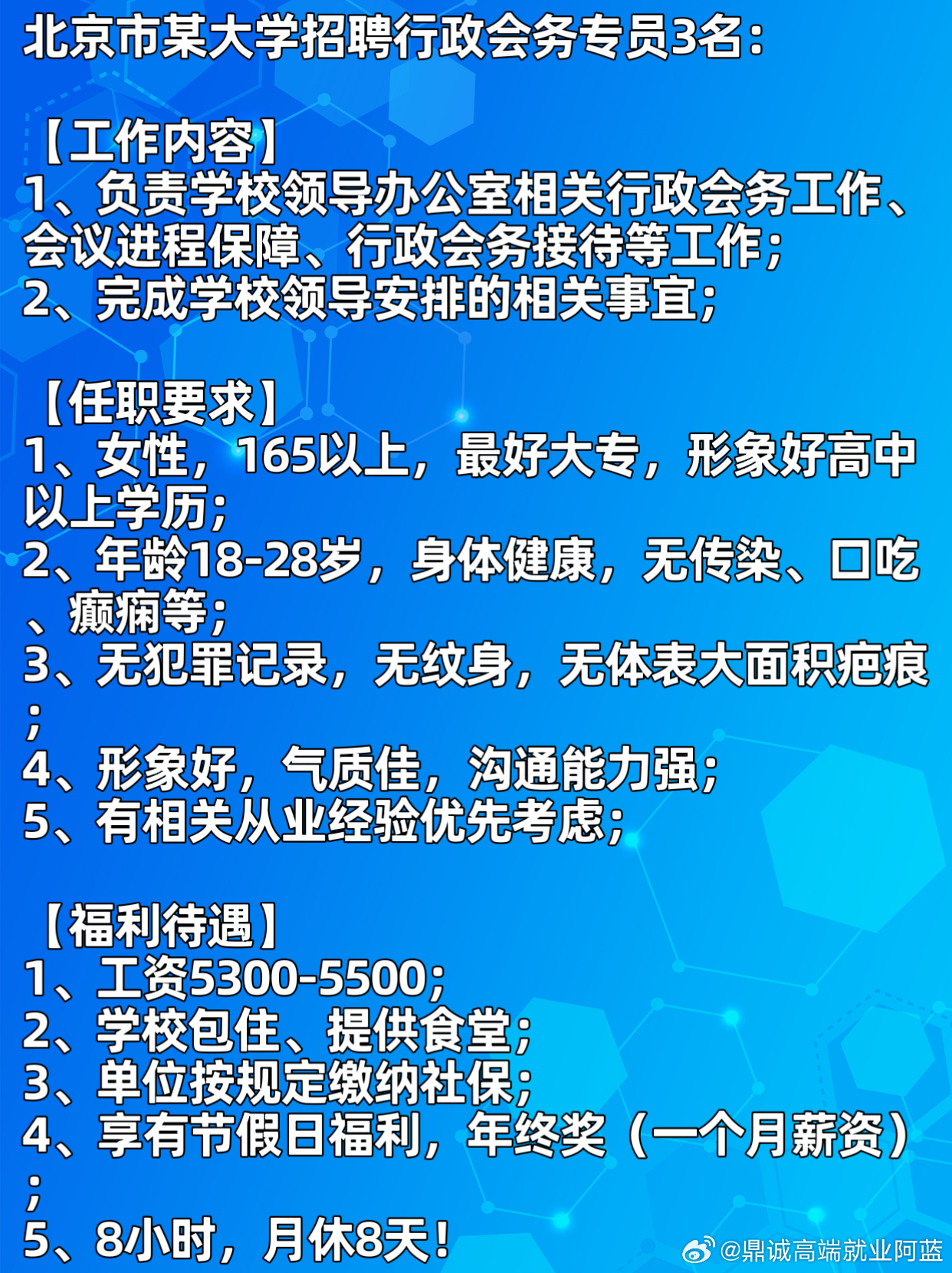 北京市某大学招聘行政会务专员3名：

【工作内容】
1、负责学校领导办公室相关行政会务工作、会议进程保障、行政会务接待等工作；
2、完成学校领导安排的相关事宜；

【任职要求】
1、女性，165以上，最好大专，形象好高中以上学历；
2、年龄18-28岁，身体健康，无传染、口吃、癫痫等；
3、无犯罪记录，无纹身，无体表大面积疤痕；
4、形象好，气质佳，沟通能力强；
5、有相关从业经验优先考虑；

【福利待遇】
1、工资5300-5500；
2、学校包住、提供食堂；
3、单位按规定缴纳社保；
4、享有节假日福利，年终奖（一个月薪资）；
5、8小时，月休8天！

@鼎诚高端就业阿蓝